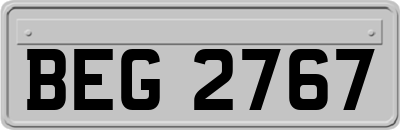 BEG 2767